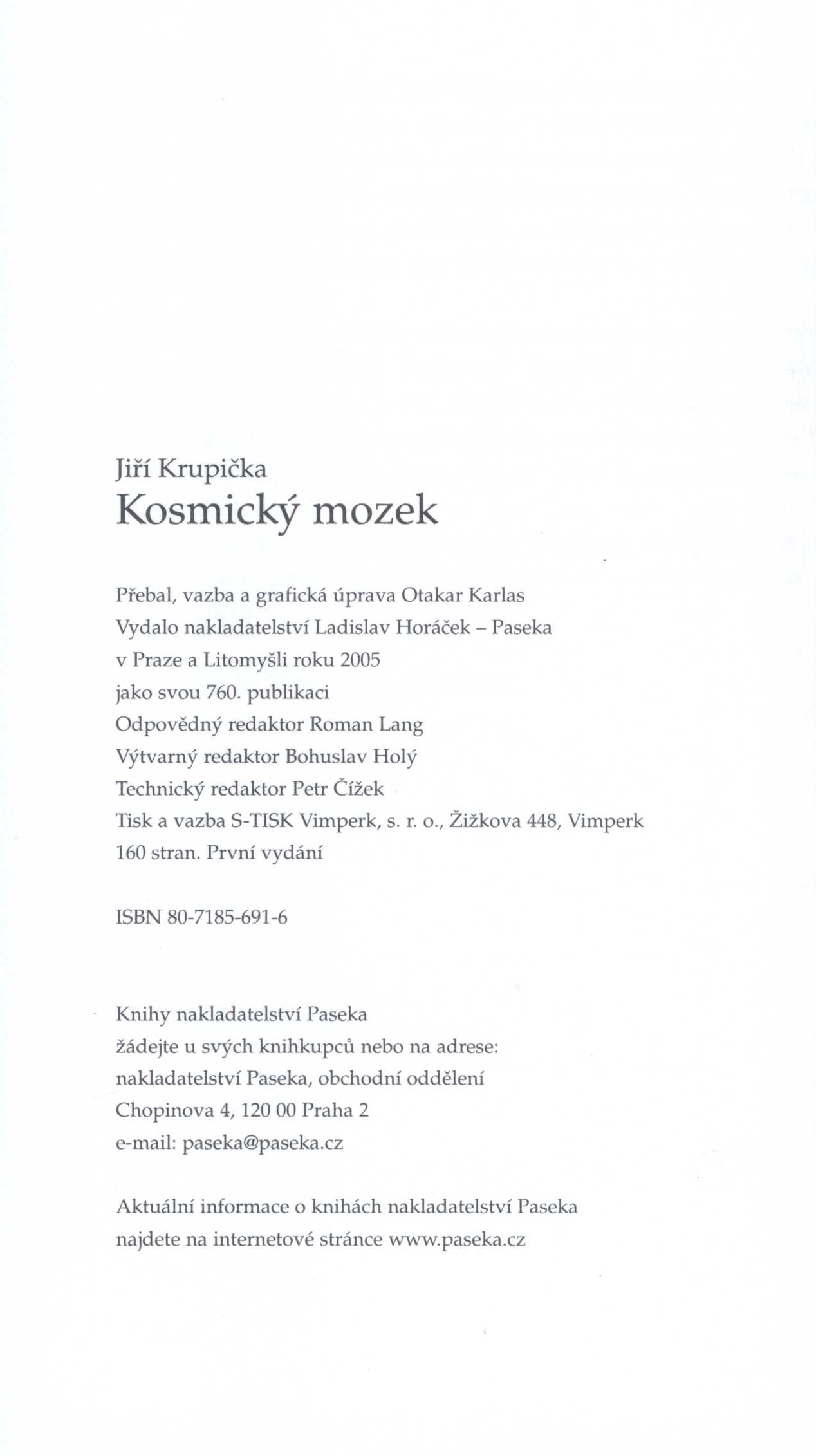 Jiří Krupička
Kosmický mozek

Přebal, vazba a grafická úprava Otakar Karlas
Vydalo nakladatelství Ladislav Horáček – Paseka
v Praze a Litomyšli roku 2005
jako svou 760. publikaci
Odpovědný redaktor Roman Lang
Výtvarný redaktor Bohuslav Holý
Technický redaktor Petr Čížek
Tisk a vazba S-TISK Vimperk, s. r. o., Žižkova 448, Vimperk
160 stran. První vydání

ISBN 80-7185-691-6

Knihy nakladatelství Paseka
žádejte u svých knihkupců nebo na adrese:
nakladatelství Paseka, obchodní oddělení
Chopinova 4, 120 00 Praha 2
e-mail: paseka@paseka.cz

Aktuální informace o knihách nakladatelství Paseka
najdete na internetové stránce www.paseka.cz